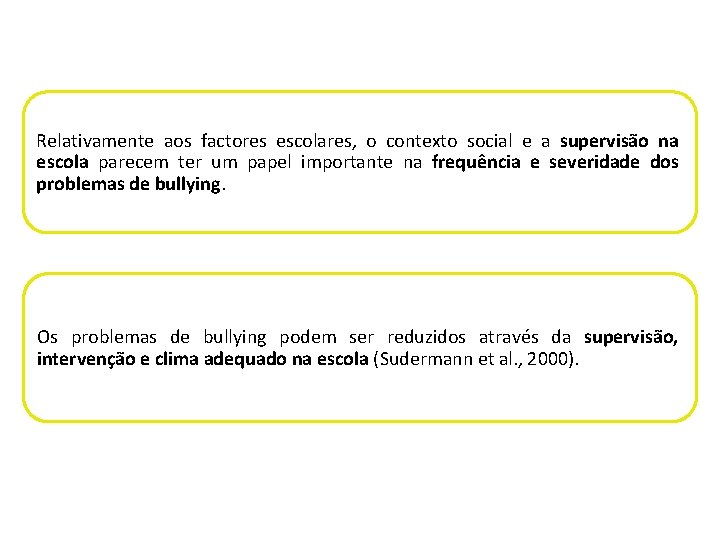 Relativamente aos factores escolares, o contexto social e a supervisão na escola parecem ter um papel importante na frequência e severidade dos problemas de bullying.

Os problemas de bullying podem ser reduzidos através da supervisão, intervenção e clima adequado na escola (Sudermann et al., 2000).